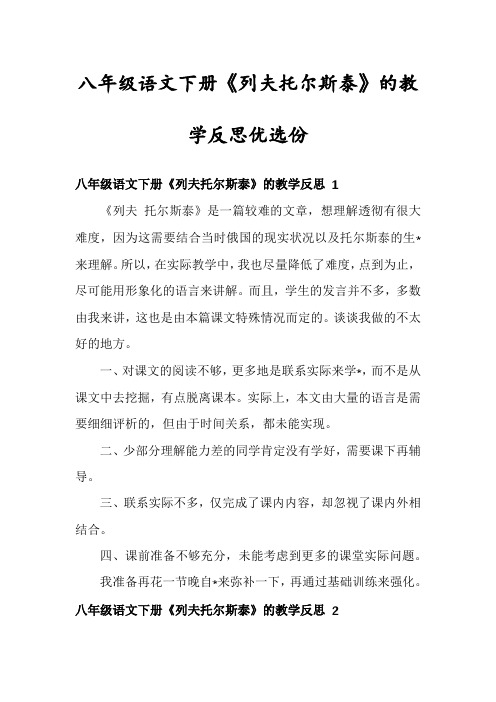 八年级语文下册《列夫托尔斯泰》的教学反思优选份

八年级语文下册《列夫托尔斯泰》的教学反思 1

《列夫 托尔斯泰》是一篇较难的文章，想理解透彻有很大难度，因为这需要结合当时俄国的现实状况以及托尔斯泰的生*来理解。所以，在实际教学中，我也尽量降低了难度，点到为止，尽可能用形象化的语言来讲解。而且，学生的发言并不多，多数由我来讲，这也是由本篇课文特殊情况而定的。谈谈我做的不太好的地方。

一、对课文的阅读不够，更多地是联系实际来学*，而不是从课文中去挖掘，有点脱离课本。实际上，本文由大量的语言是需要细细评析的，但由于时间关系，都未能实现。

二、少部分理解能力差的同学肯定没有学好，需要课下再辅导。

三、联系实际不多，仅完成了课内内容，却忽视了课内外相结合。

四、课前准备不够充分，未能考虑到更多的课堂实际问题。

我准备再花一节晚自*来弥补一下，再通过基础训练来强化。

八年级语文下册《列夫托尔斯泰》的教学反思 2